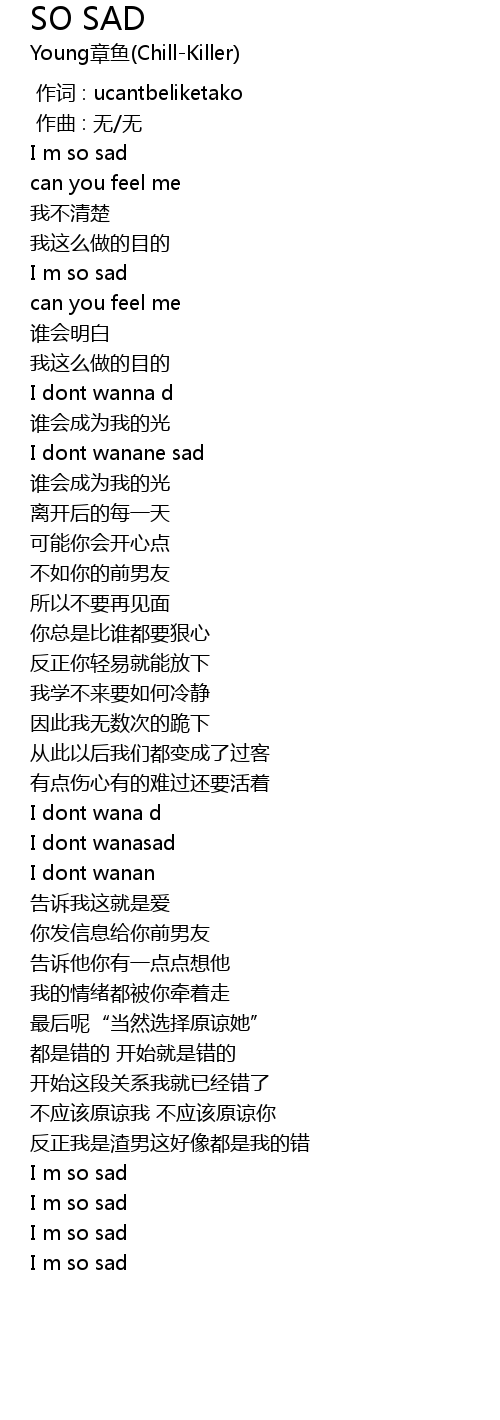 SO SAD
Young章鱼(Chill-Killer)

作词 : ucantbeliketako
作曲 : 无/无
I m so sad
can you feel me
我不清楚
我这么做的目的
I m so sad
can you feel me
谁会明白
我这么做的目的
I dont wanna d
谁会成为我的光
I dont wanane sad
谁会成为我的光
离开后的每一天
可能你会开心点
不如你的前男友
所以不要再见面
你总是比谁都要狠心
反正你轻易就能放下
我学不来要如何冷静
因此我无数次的跪下
从此以后我们都变成了过客
有点伤心有的难过还要活着
I dont wana d
I dont wanasad
I dont wanan
告诉我这就是爱
你发信息给你前男友
告诉他你有一点点想他
我的情绪都被你牵着走
最后呢“当然选择原谅她”
都是错的 开始就是错的
开始这段关系我就已经错了
不应该原谅我 不应该原谅你
反正我是渣男这好像都是我的错
I m so sad
I m so sad
I m so sad
I m so sad